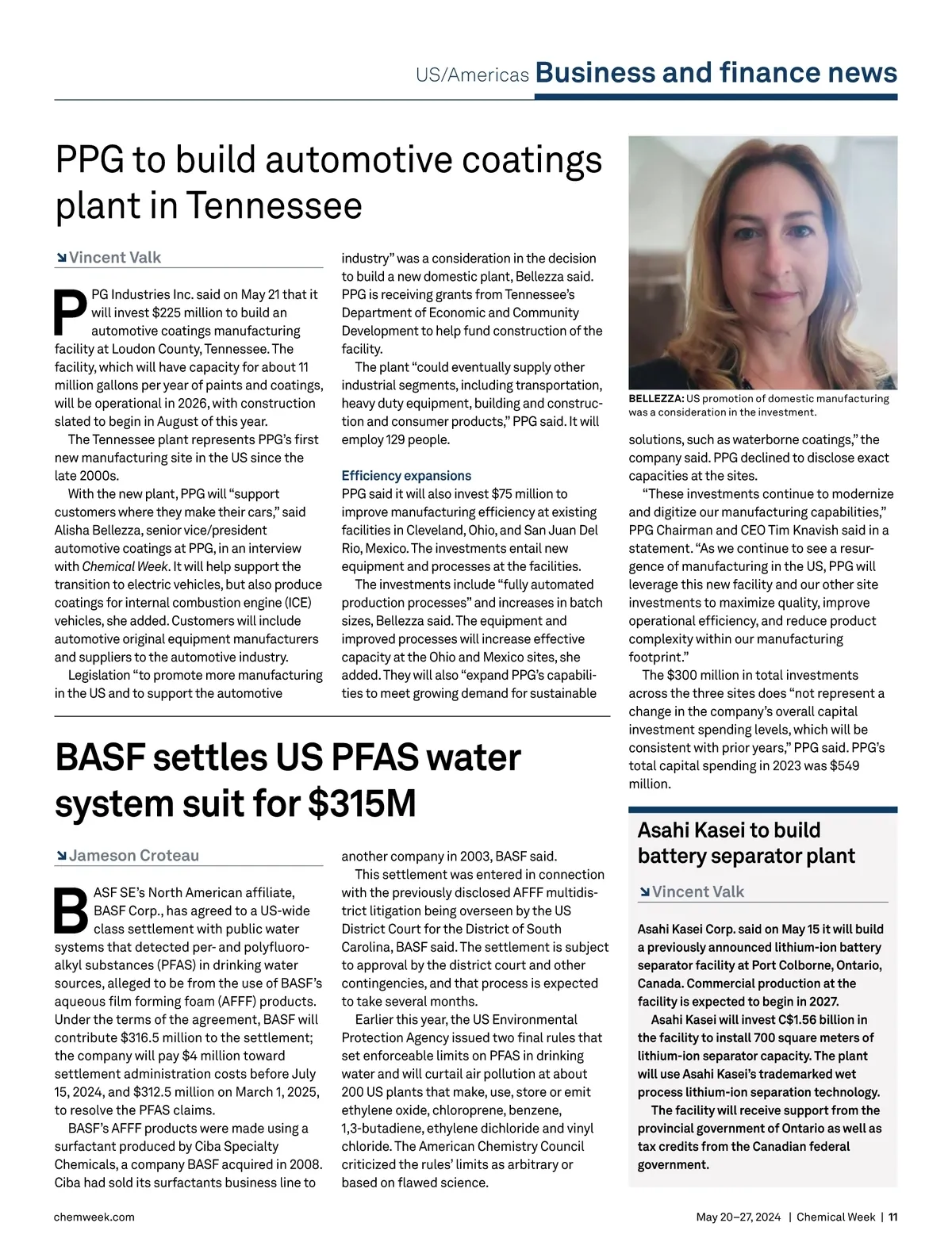 US/Americas Business and finance news

PPG to build automotive coatings plant in Tennessee

Vincent Valk

PPG Industries Inc. said on May 21 that it will invest $225 million to build an automotive coatings manufacturing facility at Loudon County, Tennessee. The facility, which will have capacity for about 11 million gallons per year of paints and coatings, will be operational in 2026, with construction slated to begin in August of this year.

The Tennessee plant represents PPG's first new manufacturing site in the US since the late 2000s.

With the new plant, PPG will "support customers where they make their cars," said Alisha Bellezza, senior vice/president automotive coatings at PPG, in an interview with Chemical Week. It will help support the transition to electric vehicles, but also produce coatings for internal combustion engine (ICE) vehicles, she added. Customers will include automotive original equipment manufacturers and suppliers to the automotive industry.

Legislation "to promote more manufacturing in the US and to support the automotive industry" was a consideration in the decision to build a new domestic plant, Bellezza said. PPG is receiving grants from Tennessee's Department of Economic and Community Development to help fund construction of the facility.

The plant "could eventually supply other industrial segments, including transportation, heavy duty equipment, building and construction and consumer products," PPG said. It will employ 129 people.

Efficiency expansions
PPG said it will also invest $75 million to improve manufacturing efficiency at existing facilities in Cleveland, Ohio, and San Juan Del Rio, Mexico. The investments entail new equipment and processes at the facilities.

The investments include "fully automated production processes" and increases in batch sizes, Bellezza said. The equipment and improved processes will increase effective capacity at the Ohio and Mexico sites, she added. They will also "expand PPG's capabilities to meet growing demand for sustainable solutions, such as waterborne coatings," the company said. PPG declined to disclose exact capacities at the sites.

"These investments continue to modernize and digitize our manufacturing capabilities," PPG Chairman and CEO Tim Knavish said in a statement. "As we continue to see a resurgence of manufacturing in the US, PPG will leverage this new facility and our other site investments to maximize quality, improve operational efficiency, and reduce product complexity within our manufacturing footprint."

The $300 million in total investments across the three sites does "not represent a change in the company's overall capital investment spending levels, which will be consistent with prior years," PPG said. PPG's total capital spending in 2023 was $549 million.

BELLEZZA: US promotion of domestic manufacturing was a consideration in the investment.

BASF settles US PFAS water system suit for $315M

Jameson Croteau

BASF SE's North American affiliate, BASF Corp., has agreed to a US-wide class settlement with public water systems that detected per- and polyfluoroalkyl substances (PFAS) in drinking water sources, alleged to be from the use of BASF's aqueous film forming foam (AFFF) products. Under the terms of the agreement, BASF will contribute $316.5 million to the settlement; the company will pay $4 million toward settlement administration costs before July 15, 2024, and $312.5 million on March 1, 2025, to resolve the PFAS claims.

BASF's AFFF products were made using a surfactant produced by Ciba Specialty Chemicals, a company BASF acquired in 2008. Ciba had sold its surfactants business line to another company in 2003, BASF said.

This settlement was entered in connection with the previously disclosed AFFF multidistrict litigation being overseen by the US District Court for the District of South Carolina, BASF said. The settlement is subject to approval by the district court and other contingencies, and that process is expected to take several months.

Earlier this year, the US Environmental Protection Agency issued two final rules that set enforceable limits on PFAS in drinking water and will curtail air pollution at about 200 US plants that make, use, store or emit ethylene oxide, chloroprene, benzene, 1,3-butadiene, ethylene dichloride and vinyl chloride. The American Chemistry Council criticized the rules' limits as arbitrary or based on flawed science.

Asahi Kasei to build battery separator plant

Vincent Valk

Asahi Kasei Corp. said on May 15 it will build a previously announced lithium-ion battery separator facility at Port Colborne, Ontario, Canada. Commercial production at the facility is expected to begin in 2027.

Asahi Kasei will invest C$1.56 billion in the facility to install 700 square meters of lithium-ion separator capacity. The plant will use Asahi Kasei's trademarked wet process lithium-ion separation technology.

The facility will receive support from the provincial government of Ontario as well as tax credits from the Canadian federal government.

chemweek.com

May 20–27, 2024 | Chemical Week | 11